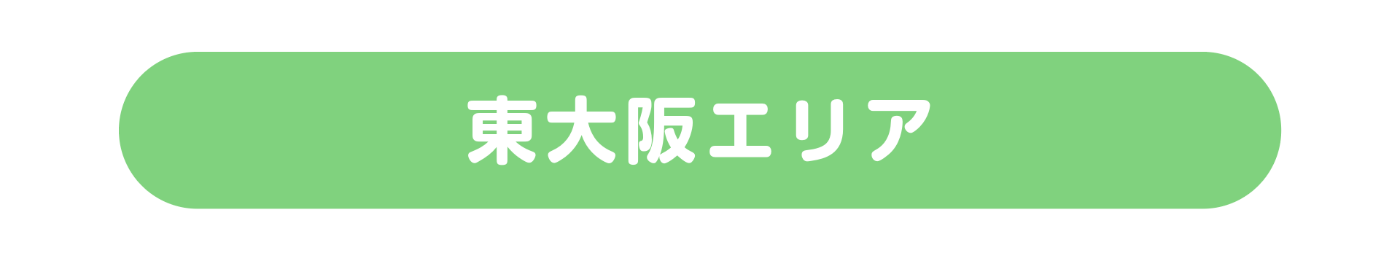 東大阪エリア